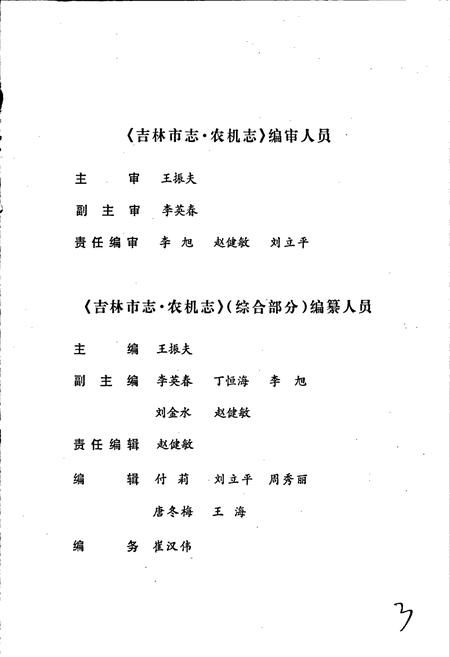 《吉林市志·农机志》编审人员

主　　审　王振夫

副 主 审　李英春

责任编审　李　旭　赵健敏　刘立平

《吉林市志·农机志》(综合部分)编纂人员

主　　编　王振夫

副 主 编　李英春　丁恒海　李　旭

　　　　　刘金水　赵健敏

责任编辑　赵健敏

编　　辑　付　莉　刘立平　周秀丽

　　　　　唐冬梅　王　海

编　　务　崔汉伟

3